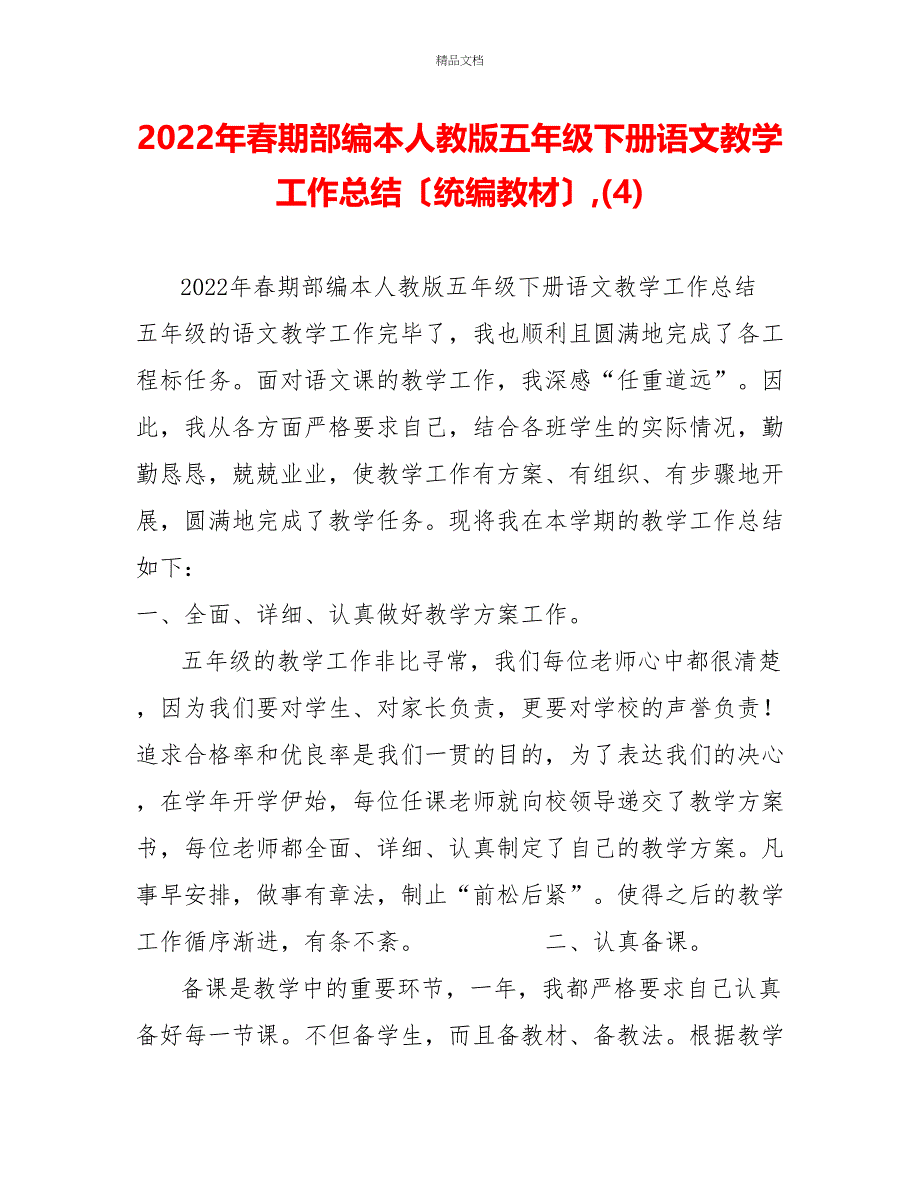 精品文档

2022年春期部编本人教版五年级下册语文教学工作总结〔统编教材〕,(4)

2022年春期部编本人教版五年级下册语文教学工作总结

五年级的语文教学工作完毕了，我也顺利且圆满地完成了各工程标任务。面对语文课的教学工作，我深感“任重道远”。因此，我从各方面严格要求自己，结合各班学生的实际情况，勤勤恳恳，兢兢业业，使教学工作有方案、有组织、有步骤地开展，圆满地完成了教学任务。现将我在本学期的教学工作总结如下：

一、全面、详细、认真做好教学方案工作。

五年级的教学工作非比寻常，我们每位老师心中都很清楚，因为我们要对学生、对家长负责，更要对学校的声誉负责！追求合格率和优良率是我们一贯的目的，为了表达我们的决心，在学年开学伊始，每位任课老师就向校领导递交了教学方案书，每位老师都全面、详细、认真制定了自己的教学方案。凡事早安排，做事有章法，制止“前松后紧”。使得之后的教学工作循序渐进，有条不紊。 二、认真备课。

备课是教学中的重要环节，一年，我都严格要求自己认真备好每一节课。不但备学生，而且备教材、备教法。根据教学